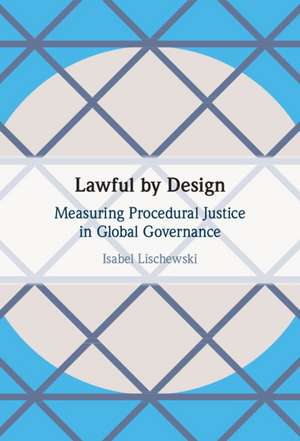 Lawful by Design

Measuring Procedural Justice in Global Governance

Isabel Lischewski